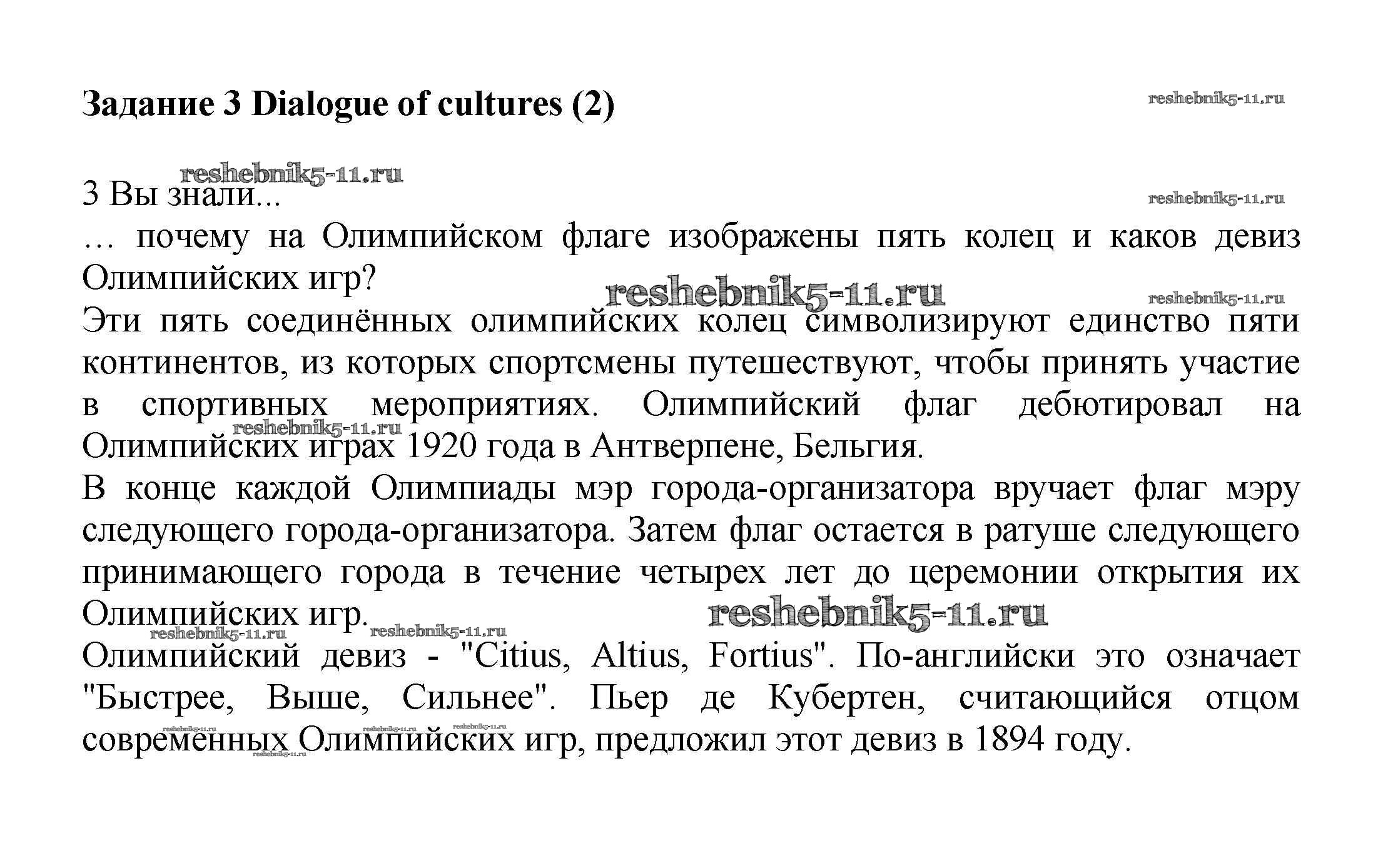 Задание 3 Dialogue of cultures (2)

reshebnik5-11.ru

reshebnik5-11.ru

3 Вы знали...

reshebnik5-11.ru

… почему на Олимпийском флаге изображены пять колец и каков девиз Олимпийских игр?

reshebnik5-11.ru

reshebnik5-11.ru

Эти пять соединённых олимпийских колец символизируют единство пяти континентов, из которых спортсмены путешествуют, чтобы принять участие в спортивных мероприятиях. Олимпийский флаг дебютировал на Олимпийских играх 1920 года в Антверпене, Бельгия.

reshebnik5-11.ru

В конце каждой Олимпиады мэр города-организатора вручает флаг мэру следующего города-организатора. Затем флаг остается в ратуше следующего принимающего города в течение четырех лет до церемонии открытия их Олимпийских игр.

reshebnik5-11.ru

reshebnik5-11.ru

reshebnik5-11.ru

Олимпийский девиз - "Citius, Altius, Fortius". По-английски это означает "Быстрее, Выше, Сильнее". Пьер де Кубертен, считающийся отцом современных Олимпийских игр, предложил этот девиз в 1894 году.

reshebnik5-11.ru

reshebnik5-11.ru

reshebnik5-11.ru

reshebnik5-11.ru